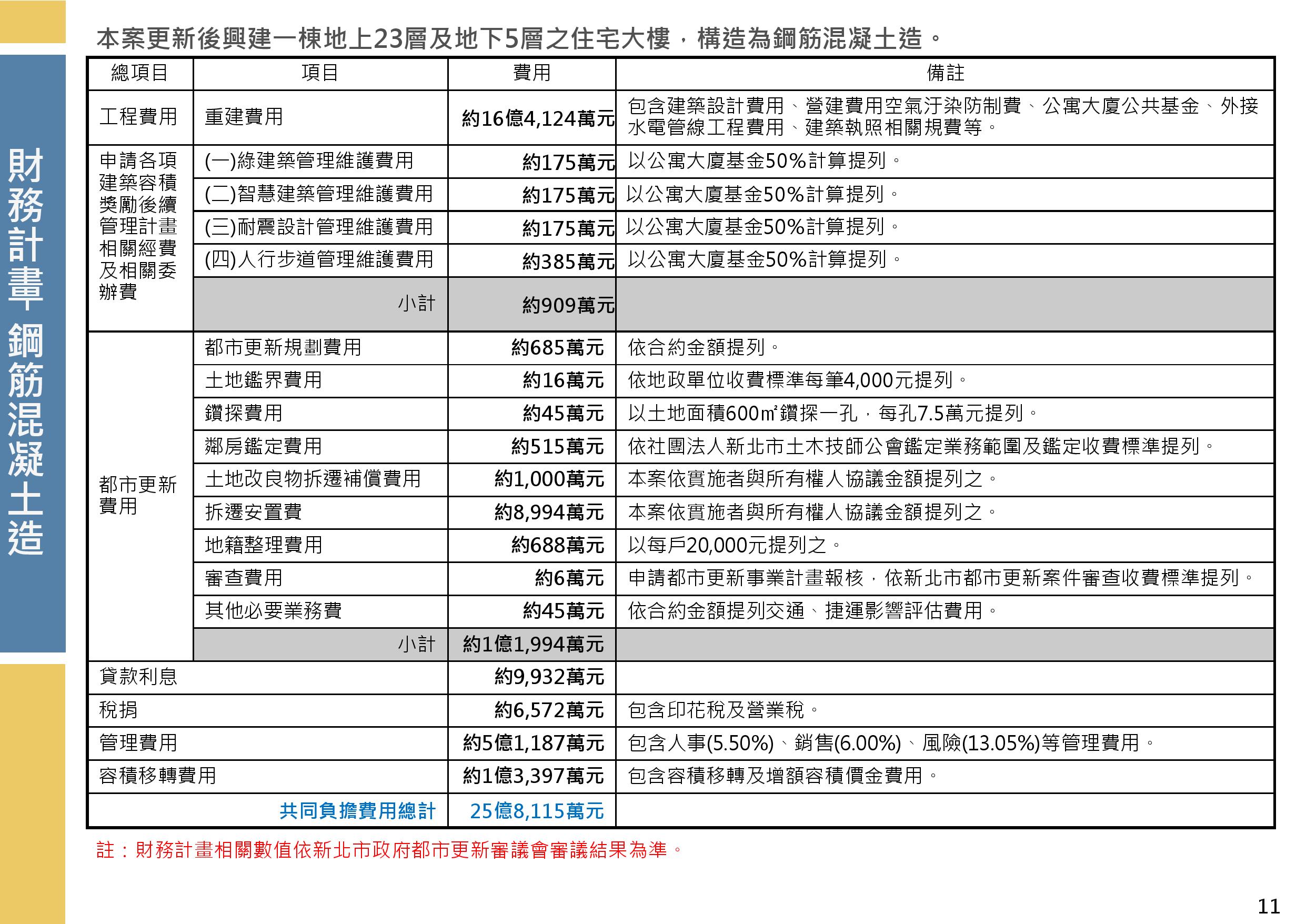 財務計畫 鋼筋混凝土造

本案更新後興建一棟地上23層及地下5層之住宅大樓，構造為鋼筋混凝土造。

| 總項目 | 項目 | 費用 | 備註 |
|---|---|---|---|
| 工程費用 | 重建費用 | 約16億4,124萬元 | 包含建築設計費用、營建費用空氣汙染防制費、公寓大廈公共基金、外接水電管線工程費用、建築執照相關規費等。 |
| 申請各項建築容積獎勵後續管理計畫相關經費及相關委辦費 | (一)綠建築管理維護費用 | 約175萬元 | 以公寓大廈基金50%計算提列。 |
| | (二)智慧建築管理維護費用 | 約175萬元 | 以公寓大廈基金50%計算提列。 |
| | (三)耐震設計管理維護費用 | 約175萬元 | 以公寓大廈基金50%計算提列。 |
| | (四)人行步道管理維護費用 | 約385萬元 | 以公寓大廈基金50%計算提列。 |
| | 小計 | 約909萬元 | |
| 都市更新費用 | 都市更新規劃費用 | 約685萬元 | 依合約金額提列。 |
| | 土地鑑界費用 | 約16萬元 | 依地政單位收費標準每筆4,000元提列。 |
| | 鑽探費用 | 約45萬元 | 以土地面積600㎡鑽探一孔，每孔7.5萬元提列。 |
| | 鄰房鑑定費用 | 約515萬元 | 依社團法人新北市土木技師公會鑑定業務範圍及鑑定收費標準提列。 |
| | 土地改良物拆遷補償費用 | 約1,000萬元 | 本案依實施者與所有權人協議金額提列之。 |
| | 拆遷安置費 | 約8,994萬元 | 本案依實施者與所有權人協議金額提列之。 |
| | 地籍整理費用 | 約688萬元 | 以每戶20,000元提列之。 |
| | 審查費用 | 約6萬元 | 申請都市更新事業計畫報核，依新北市都市更新案件審查收費標準提列。 |
| | 其他必要業務費 | 約45萬元 | 依合約金額提列交通、捷運影響評估費用。 |
| | 小計 | 約1億1,994萬元 | |
| 貸款利息 | | 約9,932萬元 | |
| 稅捐 | | 約6,572萬元 | 包含印花稅及營業稅。 |
| 管理費用 | | 約5億1,187萬元 | 包含人事(5.50%)、銷售(6.00%)、風險(13.05%)等管理費用。 |
| 容積移轉費用 | | 約1億3,397萬元 | 包含容積移轉及增額容積價金費用。 |
| 共同負擔費用總計 | | 25億8,115萬元 | |

註：財務計畫相關數值依新北市政府都市更新審議會審議結果為準。

11